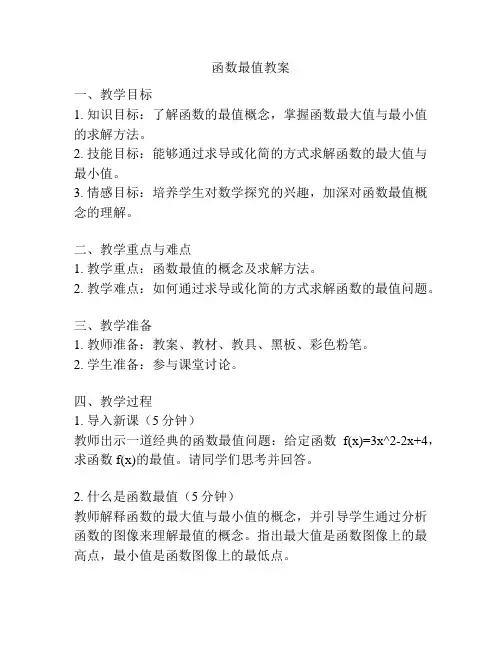 函数最值教案

一、教学目标
1. 知识目标：了解函数的最值概念，掌握函数最大值与最小值的求解方法。
2. 技能目标：能够通过求导或化简的方式求解函数的最大值与最小值。
3. 情感目标：培养学生对数学探究的兴趣，加深对函数最值概念的理解。

二、教学重点与难点
1. 教学重点：函数最值的概念及求解方法。
2. 教学难点：如何通过求导或化简的方式求解函数的最值问题。

三、教学准备
1. 教师准备：教案、教材、教具、黑板、彩色粉笔。
2. 学生准备：参与课堂讨论。

四、教学过程
1. 导入新课（5 分钟）
教师出示一道经典的函数最值问题：给定函数 f(x)=3x^2-2x+4，求函数 f(x)的最值。请同学们思考并回答。

2. 什么是函数最值（5 分钟）
教师解释函数的最大值与最小值的概念，并引导学生通过分析函数的图像来理解最值的概念。指出最大值是函数图像上的最高点，最小值是函数图像上的最低点。